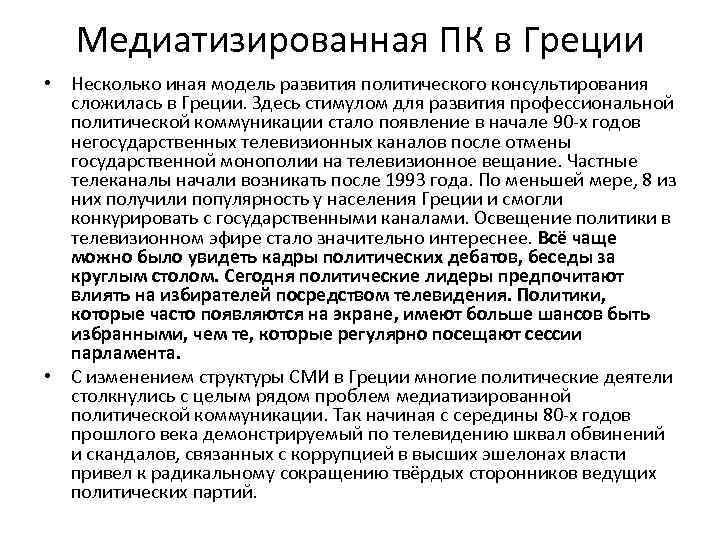 Медиатизированная ПК в Греции

• Несколько иная модель развития политического консультирования сложилась в Греции. Здесь стимулом для развития профессиональной политической коммуникации стало появление в начале 90-х годов негосударственных телевизионных каналов после отмены государственной монополии на телевизионное вещание. Частные телеканалы начали возникать после 1993 года. По меньшей мере, 8 из них получили популярность у населения Греции и смогли конкурировать с государственными каналами. Освещение политики в телевизионном эфире стало значительно интереснее. Всё чаще можно было увидеть кадры политических дебатов, беседы за круглым столом. Сегодня политические лидеры предпочитают влиять на избирателей посредством телевидения. Политики, которые часто появляются на экране, имеют больше шансов быть избранными, чем те, которые регулярно посещают сессии парламента.

• С изменением структуры СМИ в Греции многие политические деятели столкнулись с целым рядом проблем медиатизированной политической коммуникации. Так начиная с середины 80-х годов прошлого века демонстрируемый по телевидению шквал обвинений и скандалов, связанных с коррупцией в высших эшелонах власти привел к радикальному сокращению твёрдых сторонников ведущих политических партий.